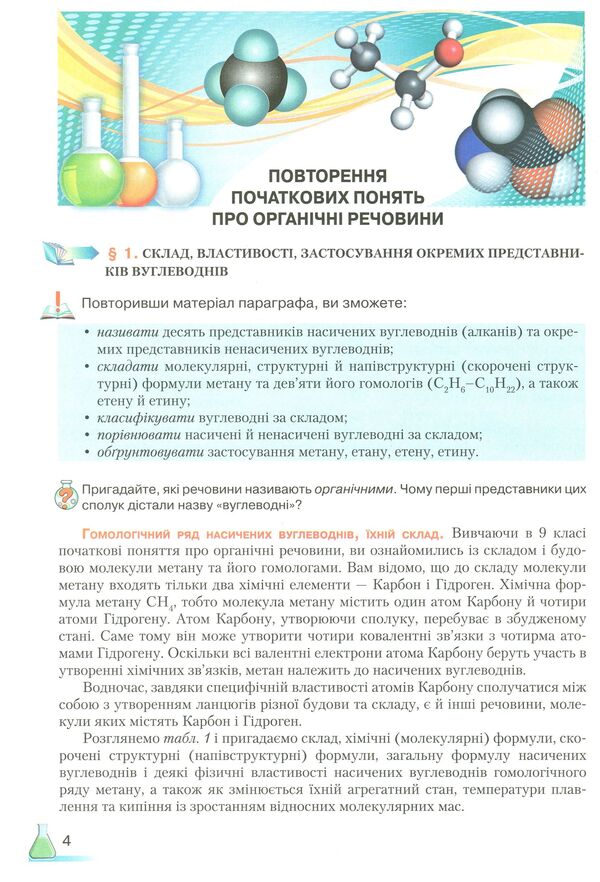 ПОВТОРЕННЯ ПОЧАТКОВИХ ПОНЯТЬ ПРО ОРГАНІЧНІ РЕЧОВИНИ

§ 1. СКЛАД, ВЛАСТИВОСТІ, ЗАСТОСУВАННЯ ОКРЕМИХ ПРЕДСТАВНИКІВ ВУГЛЕВОДНІВ

Повторивши матеріал параграфа, ви зможете:

• називати десять представників насичених вуглеводнів (алканів) та окремих представників ненасичених вуглеводнів;
• складати молекулярні, структурні й напівструктурні (скорочені структурні) формули метану та дев'яти його гомологів ($C_2H_6$–$C_{10}H_{22}$), а також етену й етину;
• класифікувати вуглеводні за складом;
• порівнювати насичені й ненасичені вуглеводні за складом;
• обґрунтовувати застосування метану, етану, етену, етину.

Пригадайте, які речовини називають органічними. Чому перші представники цих сполук дістали назву «вуглеводні»?

Гомологічний ряд насичених вуглеводнів, їхній склад. Вивчаючи в 9 класі початкові поняття про органічні речовини, ви ознайомились із складом і будовою молекули метану та його гомологами. Вам відомо, що до складу молекули метану входять тільки два хімічні елементи — Карбон і Гідроген. Хімічна формула метану $CH_4$, тобто молекула метану містить один атом Карбону й чотири атоми Гідрогену. Атом Карбону, утворюючи сполуку, перебуває в збудженому стані. Саме тому він може утворити чотири ковалентні зв'язки з чотирма атомами Гідрогену. Оскільки всі валентні електрони атома Карбону беруть участь в утворенні хімічних зв'язків, метан належить до насичених вуглеводнів.

Водночас, завдяки специфічній властивості атомів Карбону сполучатися між собою з утворенням ланцюгів різної будови та складу, є й інші речовини, молекули яких містять Карбон і Гідроген.

Розглянемо табл. 1 і пригадаємо склад, хімічні (молекулярні) формули, скорочені структурні (напівструктурні) формули, загальну формулу насичених вуглеводнів і деякі фізичні властивості насичених вуглеводнів гомологічного ряду метану, а також як змінюється їхній агрегатний стан, температури плавлення та кипіння із зростанням відносних молекулярних мас.

4